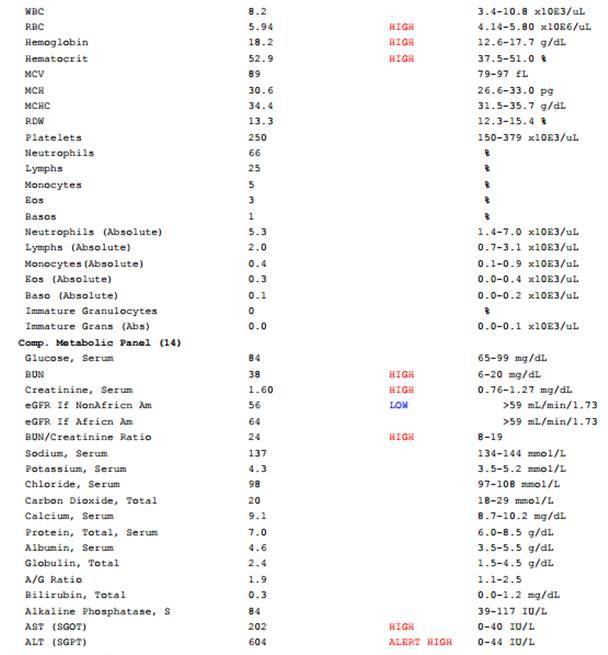 | | | | |
|---|---|---|---|
| WBC | 8.2 | | 3.4-10.8 x10E3/uL |
| RBC | 5.94 | HIGH | 4.14-5.80 x10E6/uL |
| Hemoglobin | 18.2 | HIGH | 12.6-17.7 g/dL |
| Hematocrit | 52.9 | HIGH | 37.5-51.0 % |
| MCV | 89 | | 79-97 fL |
| MCH | 30.6 | | 26.6-33.0 pg |
| MCHC | 34.4 | | 31.5-35.7 g/dL |
| RDW | 13.3 | | 12.3-15.4 % |
| Platelets | 250 | | 150-379 x10E3/uL |
| Neutrophils | 66 | | % |
| Lymphs | 25 | | % |
| Monocytes | 5 | | % |
| Eos | 3 | | % |
| Basos | 1 | | % |
| Neutrophils (Absolute) | 5.3 | | 1.4-7.0 x10E3/uL |
| Lymphs (Absolute) | 2.0 | | 0.7-3.1 x10E3/uL |
| Monocytes(Absolute) | 0.4 | | 0.1-0.9 x10E3/uL |
| Eos (Absolute) | 0.3 | | 0.0-0.4 x10E3/uL |
| Baso (Absolute) | 0.1 | | 0.0-0.2 x10E3/uL |
| Immature Granulocytes | 0 | | % |
| Immature Grans (Abs) | 0.0 | | 0.0-0.1 x10E3/uL |
| Comp. Metabolic Panel (14) | | | |
| Glucose, Serum | 84 | | 65-99 mg/dL |
| BUN | 38 | HIGH | 6-20 mg/dL |
| Creatinine, Serum | 1.60 | HIGH | 0.76-1.27 mg/dL |
| eGFR If NonAfricn Am | 56 | LOW | >59 mL/min/1.73 |
| eGFR If Africn Am | 64 | | >59 mL/min/1.73 |
| BUN/Creatinine Ratio | 24 | HIGH | 8-19 |
| Sodium, Serum | 137 | | 134-144 mmol/L |
| Potassium, Serum | 4.3 | | 3.5-5.2 mmol/L |
| Chloride, Serum | 98 | | 97-108 mmol/L |
| Carbon Dioxide, Total | 20 | | 18-29 mmol/L |
| Calcium, Serum | 9.1 | | 8.7-10.2 mg/dL |
| Protein, Total, Serum | 7.0 | | 6.0-8.5 g/dL |
| Albumin, Serum | 4.6 | | 3.5-5.5 g/dL |
| Globulin, Total | 2.4 | | 1.5-4.5 g/dL |
| A/G Ratio | 1.9 | | 1.1-2.5 |
| Bilirubin, Total | 0.3 | | 0.0-1.2 mg/dL |
| Alkaline Phosphatase, S | 84 | | 39-117 IU/L |
| AST (SGOT) | 202 | HIGH | 0-40 IU/L |
| ALT (SGPT) | 604 | ALERT HIGH | 0-44 IU/L |